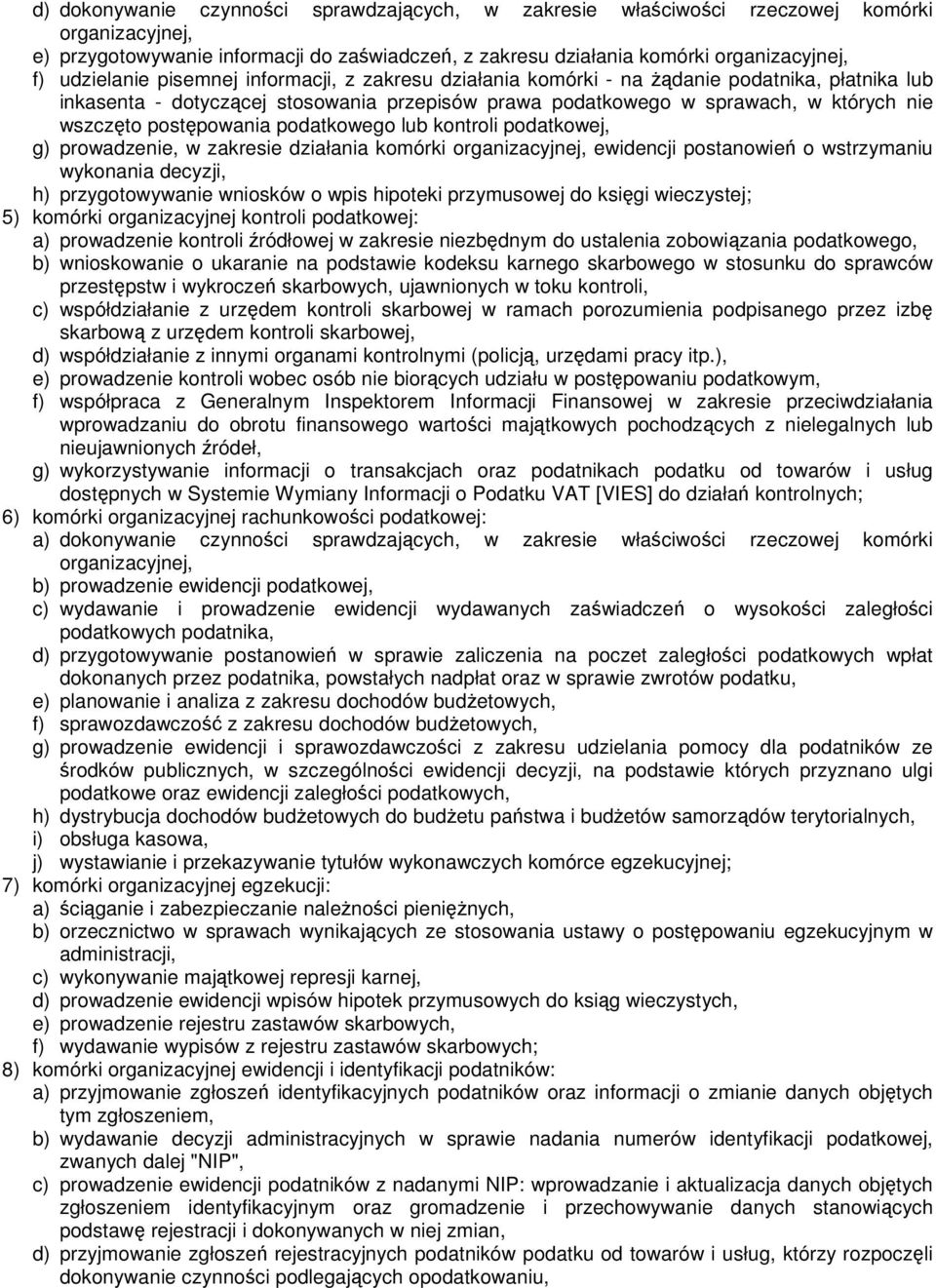 d) dokonywanie czynności sprawdzających, w zakresie właściwości rzeczowej komórki organizacyjnej,
e) przygotowywanie informacji do zaświadczeń, z zakresu działania komórki organizacyjnej,
f) udzielanie pisemnej informacji, z zakresu działania komórki - na żądanie podatnika, płatnika lub inkasenta - dotyczącej stosowania przepisów prawa podatkowego w sprawach, w których nie wszczęto postępowania podatkowego lub kontroli podatkowej,
g) prowadzenie, w zakresie działania komórki organizacyjnej, ewidencji postanowień o wstrzymaniu wykonania decyzji,
h) przygotowywanie wniosków o wpis hipoteki przymusowej do księgi wieczystej;
5) komórki organizacyjnej kontroli podatkowej:
a) prowadzenie kontroli źródłowej w zakresie niezbędnym do ustalenia zobowiązania podatkowego,
b) wnioskowanie o ukaranie na podstawie kodeksu karnego skarbowego w stosunku do sprawców przestępstw i wykroczeń skarbowych, ujawnionych w toku kontroli,
c) współdziałanie z urzędem kontroli skarbowej w ramach porozumienia podpisanego przez izbę skarbową z urzędem kontroli skarbowej,
d) współdziałanie z innymi organami kontrolnymi (policją, urzędami pracy itp.),
e) prowadzenie kontroli wobec osób nie biorących udziału w postępowaniu podatkowym,
f) współpraca z Generalnym Inspektorem Informacji Finansowej w zakresie przeciwdziałania wprowadzaniu do obrotu finansowego wartości majątkowych pochodzących z nielegalnych lub nieujawnionych źródeł,
g) wykorzystywanie informacji o transakcjach oraz podatnikach podatku od towarów i usług dostępnych w Systemie Wymiany Informacji o Podatku VAT [VIES] do działań kontrolnych;
6) komórki organizacyjnej rachunkowości podatkowej:
a) dokonywanie czynności sprawdzających, w zakresie właściwości rzeczowej komórki organizacyjnej,
b) prowadzenie ewidencji podatkowej,
c) wydawanie i prowadzenie ewidencji wydawanych zaświadczeń o wysokości zaległości podatkowych podatnika,
d) przygotowywanie postanowień w sprawie zaliczenia na poczet zaległości podatkowych wpłat dokonanych przez podatnika, powstałych nadpłat oraz w sprawie zwrotów podatku,
e) planowanie i analiza z zakresu dochodów budżetowych,
f) sprawozdawczość z zakresu dochodów budżetowych,
g) prowadzenie ewidencji i sprawozdawczości z zakresu udzielania pomocy dla podatników ze środków publicznych, w szczególności ewidencji decyzji, na podstawie których przyznano ulgi podatkowe oraz ewidencji zaległości podatkowych,
h) dystrybucja dochodów budżetowych do budżetu państwa i budżetów samorządów terytorialnych,
i) obsługa kasowa,
j) wystawianie i przekazywanie tytułów wykonawczych komórce egzekucyjnej;
7) komórki organizacyjnej egzekucji:
a) ściąganie i zabezpieczanie należności pieniężnych,
b) orzecznictwo w sprawach wynikających ze stosowania ustawy o postępowaniu egzekucyjnym w administracji,
c) wykonywanie majątkowej represji karnej,
d) prowadzenie ewidencji wpisów hipotek przymusowych do ksiąg wieczystych,
e) prowadzenie rejestru zastawów skarbowych,
f) wydawanie wypisów z rejestru zastawów skarbowych;
8) komórki organizacyjnej ewidencji i identyfikacji podatników:
a) przyjmowanie zgłoszeń identyfikacyjnych podatników oraz informacji o zmianie danych objętych tym zgłoszeniem,
b) wydawanie decyzji administracyjnych w sprawie nadania numerów identyfikacji podatkowej, zwanych dalej "NIP",
c) prowadzenie ewidencji podatników z nadanymi NIP: wprowadzanie i aktualizacja danych objętych zgłoszeniem identyfikacyjnym oraz gromadzenie i przechowywanie danych stanowiących podstawę rejestracji i dokonywanych w niej zmian,
d) przyjmowanie zgłoszeń rejestracyjnych podatników podatku od towarów i usług, którzy rozpoczęli dokonywanie czynności podlegających opodatkowaniu,